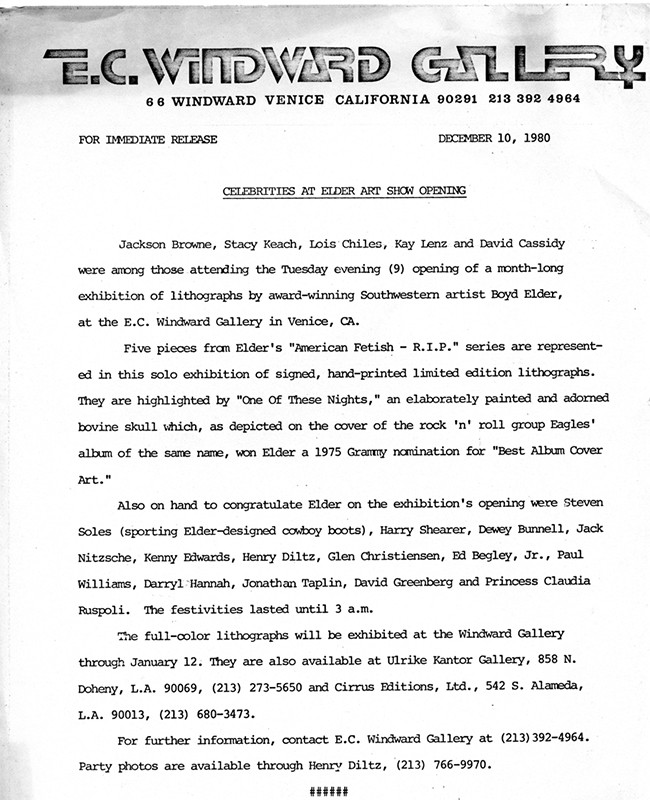 E.C. WINDWARD GALLERY

66 WINDWARD VENICE CALIFORNIA 90291 213 392 4964

FOR IMMEDIATE RELEASE

DECEMBER 10, 1980

CELEBRITIES AT ELDER ART SHOW OPENING

Jackson Browne, Stacy Keach, Lois Chiles, Kay Lenz and David Cassidy were among those attending the Tuesday evening (9) opening of a month-long exhibition of lithographs by award-winning Southwestern artist Boyd Elder, at the E.C. Windward Gallery in Venice, CA.

Five pieces from Elder's "American Fetish - R.I.P." series are represented in this solo exhibition of signed, hand-printed limited edition lithographs. They are highlighted by "One Of These Nights," an elaborately painted and adorned bovine skull which, as depicted on the cover of the rock 'n' roll group Eagles' album of the same name, won Elder a 1975 Grammy nomination for "Best Album Cover Art."

Also on hand to congratulate Elder on the exhibition's opening were Steven Soles (sporting Elder-designed cowboy boots), Harry Shearer, Dewey Bunnell, Jack Nitzsche, Kenny Edwards, Henry Diltz, Glen Christiensen, Ed Begley, Jr., Paul Williams, Darryl Hannah, Jonathan Taplin, David Greenberg and Princess Claudia Ruspoli. The festivities lasted until 3 a.m.

The full-color lithographs will be exhibited at the Windward Gallery through January 12. They are also available at Ulrike Kantor Gallery, 858 N. Doheny, L.A. 90069, (213) 273-5650 and Cirrus Editions, Ltd., 542 S. Alameda, L.A. 90013, (213) 680-3473.

For further information, contact E.C. Windward Gallery at (213)392-4964. Party photos are available through Henry Diltz, (213) 766-9970.

######